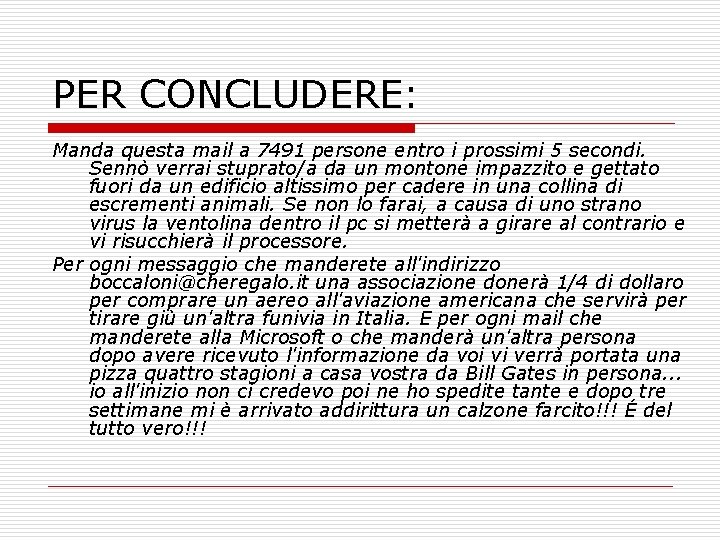 PER CONCLUDERE:

Manda questa mail a 7491 persone entro i prossimi 5 secondi. Sennò verrai stuprato/a da un montone impazzito e gettato fuori da un edificio altissimo per cadere in una collina di escrementi animali. Se non lo farai, a causa di uno strano virus la ventolina dentro il pc si metterà a girare al contrario e vi risucchierà il processore.

Per ogni messaggio che manderete all'indirizzo boccaloni@cheregalo.it una associazione donerà 1/4 di dollaro per comprare un aereo all'aviazione americana che servirà per tirare giù un'altra funivia in Italia. E per ogni mail che manderete alla Microsoft o che manderà un'altra persona dopo avere ricevuto l'informazione da voi vi verrà portata una pizza quattro stagioni a casa vostra da Bill Gates in persona... io all'inizio non ci credevo poi ne ho spedite tante e dopo tre settimane mi è arrivato addirittura un calzone farcito!!! É del tutto vero!!!